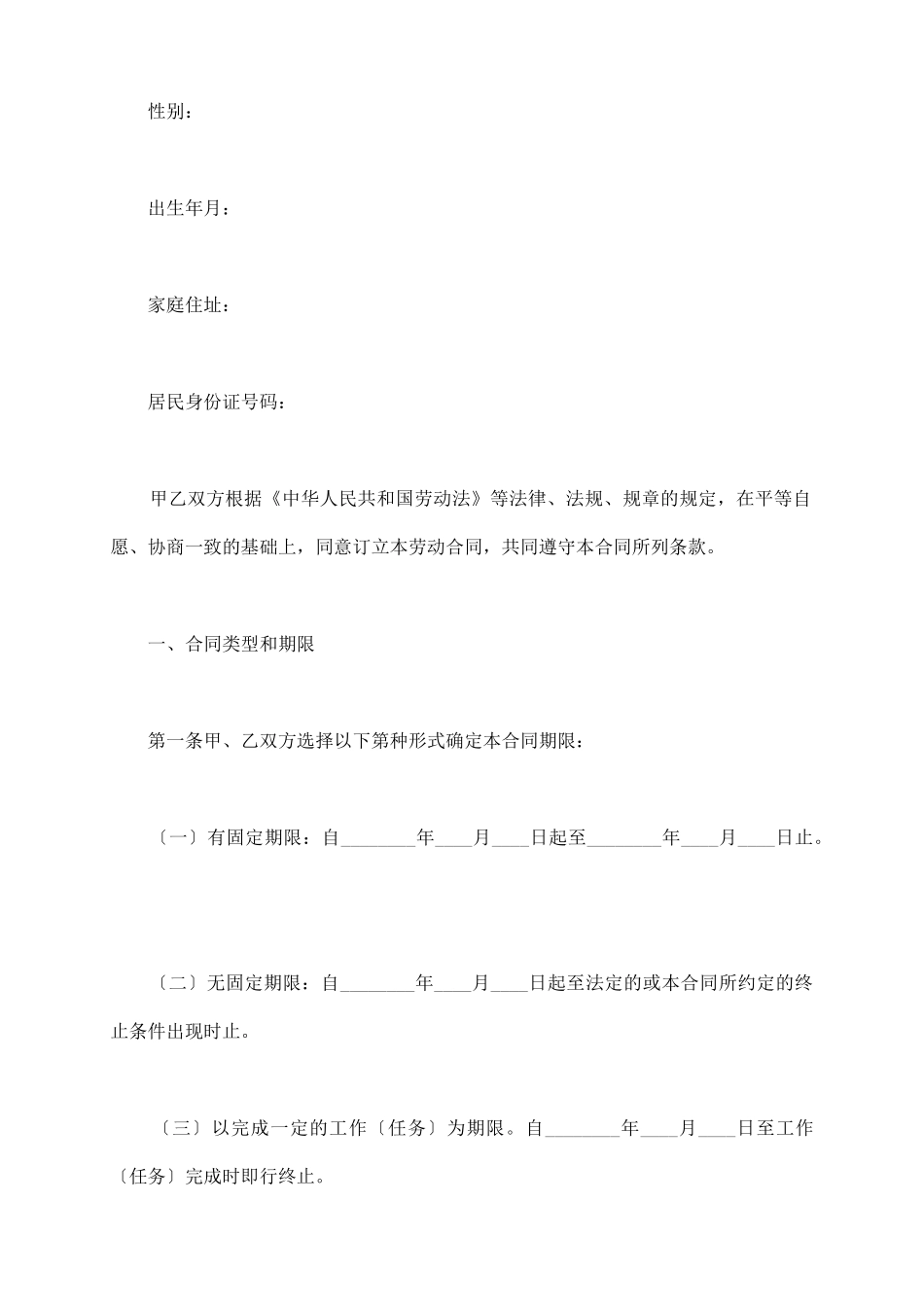 性别：

出生年月：

家庭住址：

居民身份证号码：

甲乙双方根据《中华人民共和国劳动法》等法律、法规、规章的规定，在平等自愿、协商一致的基础上，同意订立本劳动合同，共同遵守本合同所列条款。

一、合同类型和期限

第一条甲、乙双方选择以下第种形式确定本合同期限：

〔一〕有固定期限：自____年____月____日起至____年____月____日止。

〔二〕无固定期限：自____年____月____日起至法定的或本合同所约定的终止条件出现时止。

〔三〕以完成一定的工作〔任务〕为期限。自____年____月____日至工作〔任务〕完成时即行终止。